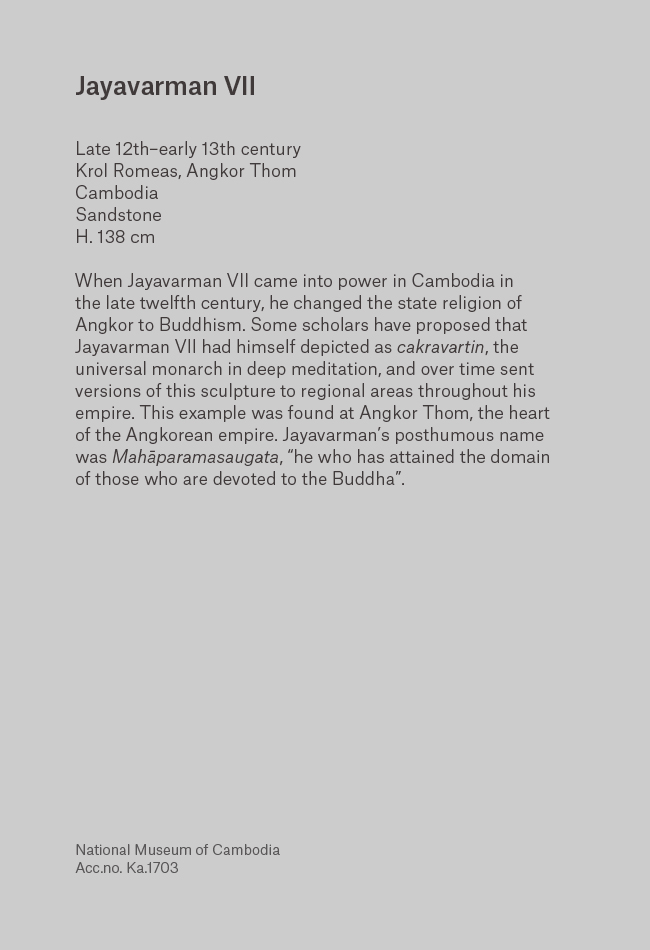 Jayavarman VII

Late 12th–early 13th century
Krol Romeas, Angkor Thom
Cambodia
Sandstone
H. 138 cm

When Jayavarman VII came into power in Cambodia in the late twelfth century, he changed the state religion of Angkor to Buddhism. Some scholars have proposed that Jayavarman VII had himself depicted as cakravartin, the universal monarch in deep meditation, and over time sent versions of this sculpture to regional areas throughout his empire. This example was found at Angkor Thom, the heart of the Angkorean empire. Jayavarman's posthumous name was Mahāparamasaugata, "he who has attained the domain of those who are devoted to the Buddha".

National Museum of Cambodia
Acc.no. Ka.1703